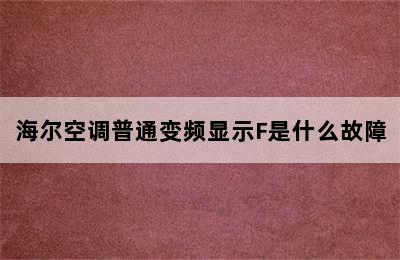 海尔空调普通变频显示F是什么故障